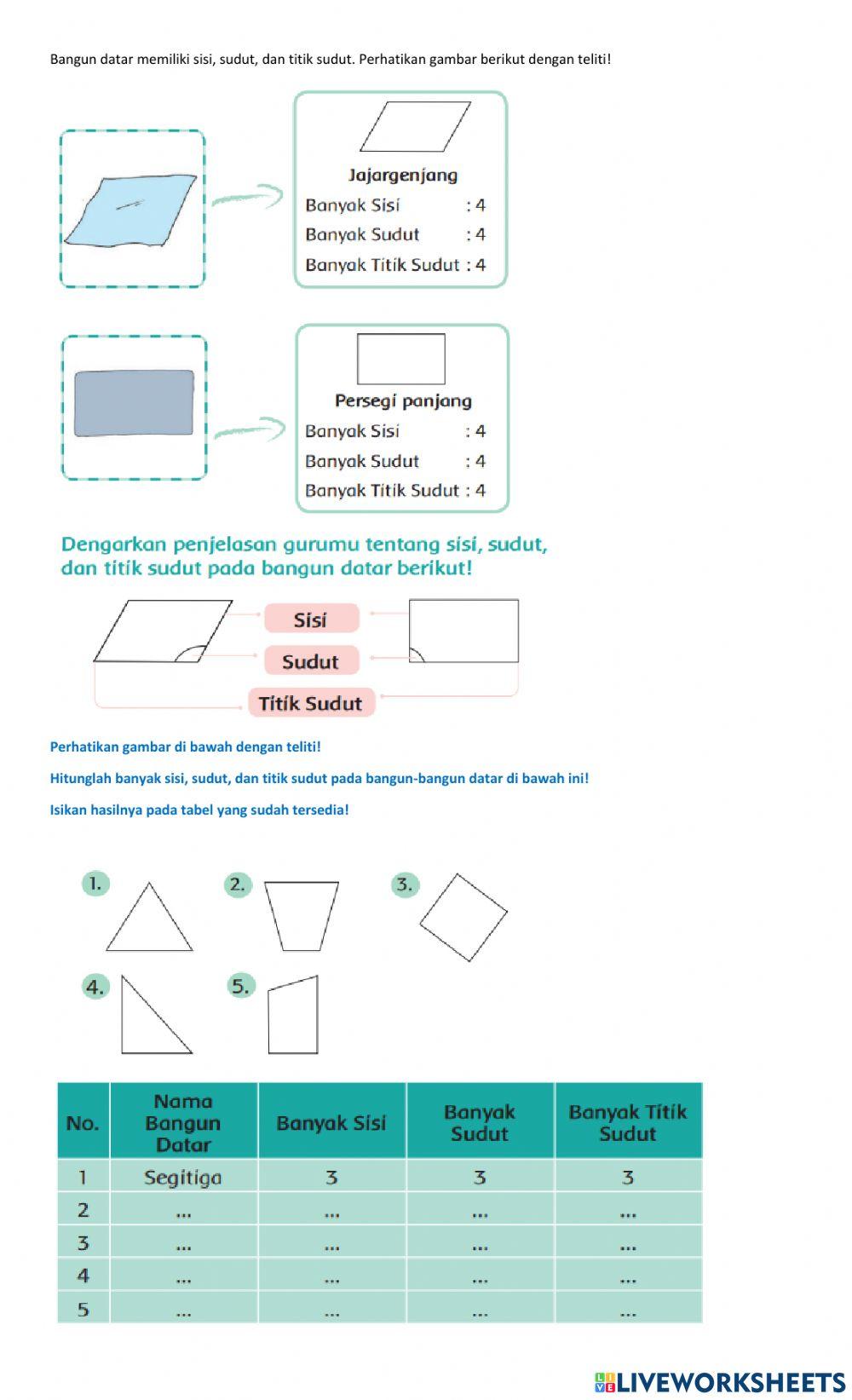 Bangun datar memiliki sisi, sudut, dan titik sudut. Perhatikan gambar berikut dengan teliti!

Jajargenjang
Banyak Sisi : 4
Banyak Sudut : 4
Banyak Titik Sudut : 4

Persegi panjang
Banyak Sisi : 4
Banyak Sudut : 4
Banyak Titik Sudut : 4

Dengarkan penjelasan gurumu tentang sisi, sudut, dan titik sudut pada bangun datar berikut!

Sisi
Sudut
Titik Sudut

Perhatikan gambar di bawah dengan teliti!

Hitunglah banyak sisi, sudut, dan titik sudut pada bangun-bangun datar di bawah ini!

Isikan hasilnya pada tabel yang sudah tersedia!

1.
2.
3.
4.
5.

| No. | Nama Bangun Datar | Banyak Sisi | Banyak Sudut | Banyak Titik Sudut |
|---|---|---|---|---|
| 1 | Segitiga | 3 | 3 | 3 |
| 2 | ... | ... | ... | ... |
| 3 | ... | ... | ... | ... |
| 4 | ... | ... | ... | ... |
| 5 | ... | ... | ... | ... |

LIVEWORKSHEETS